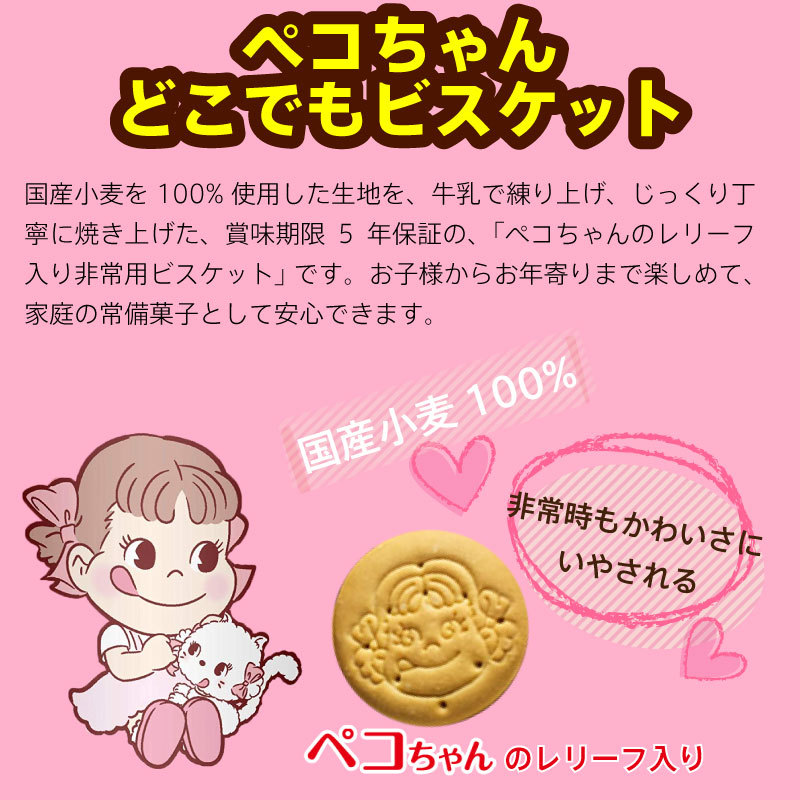 ペコちゃん
どこでもビスケット

国産小麦を 100% 使用した生地を、牛乳で練り上げ、じっくり丁寧に焼き上げた、賞味期限 5 年保証の、「ペコちゃんのレリーフ入り非常用ビスケット」です。お子様からお年寄りまで楽しめて、家庭の常備菓子として安心できます。

国産小麦 100%

非常時もかわいさにいやされる

ペコちゃん のレリーフ入り